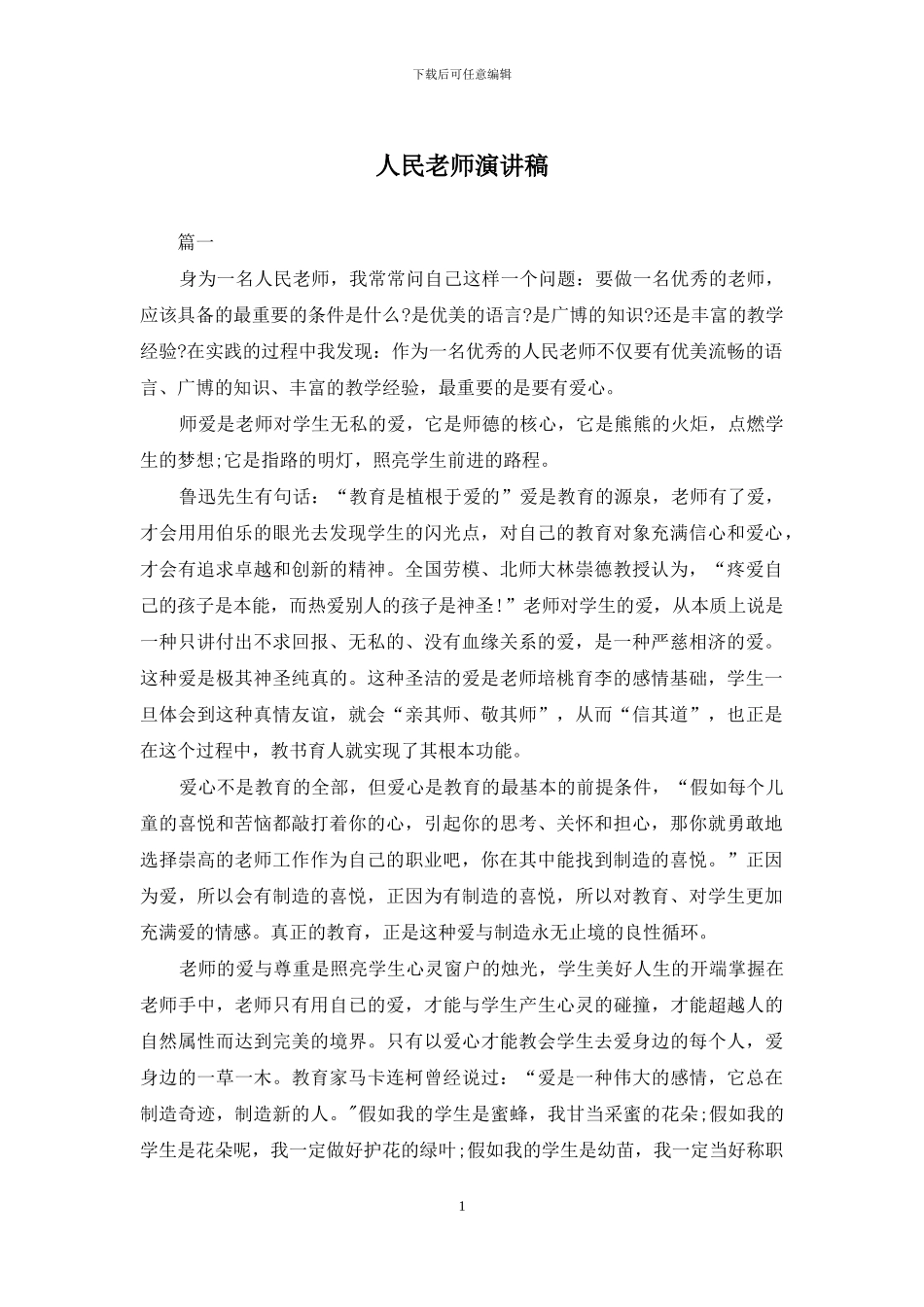 下载后可任意编辑

人民老师演讲稿

篇一

身为一名人民老师，我常常问自己这样一个问题：要做一名优秀的老师，应该具备的最重要的条件是什么?是优美的语言?是广博的知识?还是丰富的教学经验?在实践的过程中我发现：作为一名优秀的人民老师不仅要有优美流畅的语言、广博的知识、丰富的教学经验，最重要的是要有爱心。

师爱是老师对学生无私的爱，它是师德的核心，它是熊熊的火炬，点燃学生的梦想;它是指路的明灯，照亮学生前进的路程。

鲁迅先生有句话：“教育是植根于爱的”爱是教育的源泉，老师有了爱，才会用用伯乐的眼光去发现学生的闪光点，对自己的教育对象充满信心和爱心，才会有追求卓越和创新的精神。全国劳模、北师大林崇德教授认为，“疼爱自己的孩子是本能，而热爱别人的孩子是神圣!”老师对学生的爱，从本质上说是一种只讲付出不求回报、无私的、没有血缘关系的爱，是一种严慈相济的爱。这种爱是极其神圣纯真的。这种圣洁的爱是老师培桃育李的感情基础，学生一旦体会到这种真情友谊，就会“亲其师、敬其师”，从而“信其道”，也正是在这个过程中，教书育人就实现了其根本功能。

爱心不是教育的全部，但爱心是教育的最基本的前提条件，“假如每个儿童的喜悦和苦恼都敲打着你的心，引起你的思考、关怀和担心，那你就勇敢地选择崇高的老师工作作为自己的职业吧，你在其中能找到制造的喜悦。”正因为爱，所以会有制造的喜悦，正因为有制造的喜悦，所以对教育、对学生更加充满爱的情感。真正的教育，正是这种爱与制造永无止境的良性循环。

老师的爱与尊重是照亮学生心灵窗户的烛光，学生美好人生的开端掌握在老师手中，老师只有用自己的爱，才能与学生产生心灵的碰撞，才能超越人的自然属性而达到完美的境界。只有以爱心才能教会学生去爱身边的每个人，爱身边的一草一木。教育家马卡连柯曾经说过：“爱是一种伟大的感情，它总在制造奇迹，制造新的人。"假如我的学生是蜜蜂，我甘当采蜜的花朵;假如我的学生是花朵呢，我一定做好护花的绿叶;假如我的学生是幼苗，我一定当好称职

1